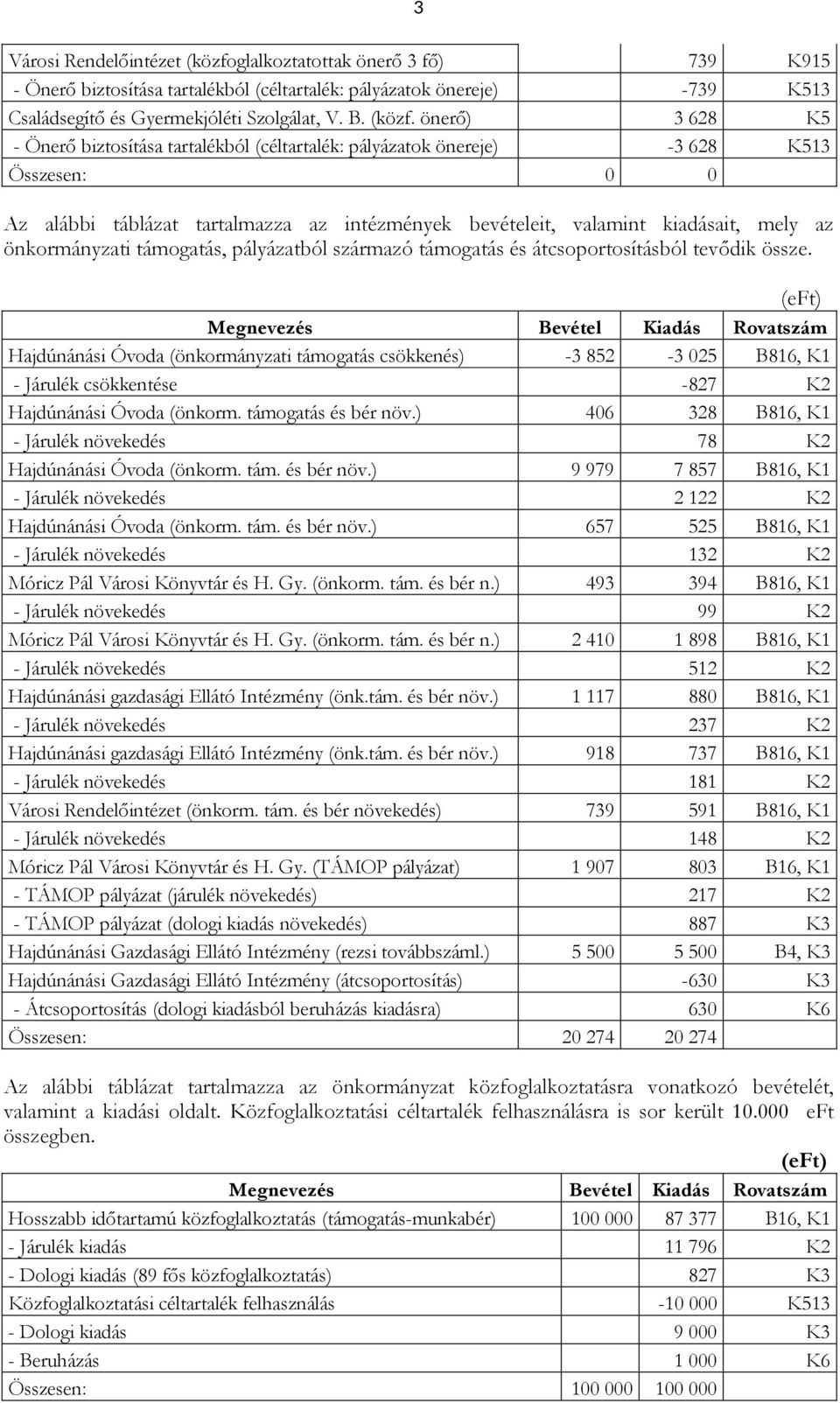 3

| | | | |
|---|---|---|---|
| Városi Rendelőintézet (közfoglalkoztatottak önerő 3 fő) | | 739 | K915 |
| - Önerő biztosítása tartalékból (céltartalék: pályázatok önereje) | | -739 | K513 |
| Családsegítő és Gyermekjóléti Szolgálat, V. B. (közf. önerő) | | 3 628 | K5 |
| - Önerő biztosítása tartalékból (céltartalék: pályázatok önereje) | | -3 628 | K513 |
| Összesen: | 0 | 0 | |

Az alábbi táblázat tartalmazza az intézmények bevételeit, valamint kiadásait, mely az önkormányzati támogatás, pályázatból származó támogatás és átcsoportosításból tevődik össze.

(eFt)

| Megnevezés | Bevétel | Kiadás | Rovatszám |
|---|---|---|---|
| Hajdúnánási Óvoda (önkormányzati támogatás csökkenés) | -3 852 | -3 025 | B816, K1 |
| - Járulék csökkentése | | -827 | K2 |
| Hajdúnánási Óvoda (önkorm. támogatás és bér növ.) | 406 | 328 | B816, K1 |
| - Járulék növekedés | | 78 | K2 |
| Hajdúnánási Óvoda (önkorm. tám. és bér növ.) | 9 979 | 7 857 | B816, K1 |
| - Járulék növekedés | | 2 122 | K2 |
| Hajdúnánási Óvoda (önkorm. tám. és bér növ.) | 657 | 525 | B816, K1 |
| - Járulék növekedés | | 132 | K2 |
| Móricz Pál Városi Könyvtár és H. Gy. (önkorm. tám. és bér n.) | 493 | 394 | B816, K1 |
| - Járulék növekedés | | 99 | K2 |
| Móricz Pál Városi Könyvtár és H. Gy. (önkorm. tám. és bér n.) | 2 410 | 1 898 | B816, K1 |
| - Járulék növekedés | | 512 | K2 |
| Hajdúnánási gazdasági Ellátó Intézmény (önk.tám. és bér növ.) | 1 117 | 880 | B816, K1 |
| - Járulék növekedés | | 237 | K2 |
| Hajdúnánási gazdasági Ellátó Intézmény (önk.tám. és bér növ.) | 918 | 737 | B816, K1 |
| - Járulék növekedés | | 181 | K2 |
| Városi Rendelőintézet (önkorm. tám. és bér növekedés) | 739 | 591 | B816, K1 |
| - Járulék növekedés | | 148 | K2 |
| Móricz Pál Városi Könyvtár és H. Gy. (TÁMOP pályázat) | 1 907 | 803 | B16, K1 |
| - TÁMOP pályázat (járulék növekedés) | | 217 | K2 |
| - TÁMOP pályázat (dologi kiadás növekedés) | | 887 | K3 |
| Hajdúnánási Gazdasági Ellátó Intézmény (rezsi továbbszáml.) | 5 500 | 5 500 | B4, K3 |
| Hajdúnánási Gazdasági Ellátó Intézmény (átcsoportosítás) | | -630 | K3 |
| - Átcsoportosítás (dologi kiadásból beruházás kiadásra) | | 630 | K6 |
| Összesen: | 20 274 | 20 274 | |

Az alábbi táblázat tartalmazza az önkormányzat közfoglalkoztatásra vonatkozó bevételét, valamint a kiadási oldalt. Közfoglalkoztatási céltartalék felhasználásra is sor került 10.000 eFt összegben.

(eFt)

| Megnevezés | Bevétel | Kiadás | Rovatszám |
|---|---|---|---|
| Hosszabb időtartamú közfoglalkoztatás (támogatás-munkabér) | 100 000 | 87 377 | B16, K1 |
| - Járulék kiadás | | 11 796 | K2 |
| - Dologi kiadás (89 fős közfoglalkoztatás) | | 827 | K3 |
| Közfoglalkoztatási céltartalék felhasználás | | -10 000 | K513 |
| - Dologi kiadás | | 9 000 | K3 |
| - Beruházás | | 1 000 | K6 |
| Összesen: | 100 000 | 100 000 | |